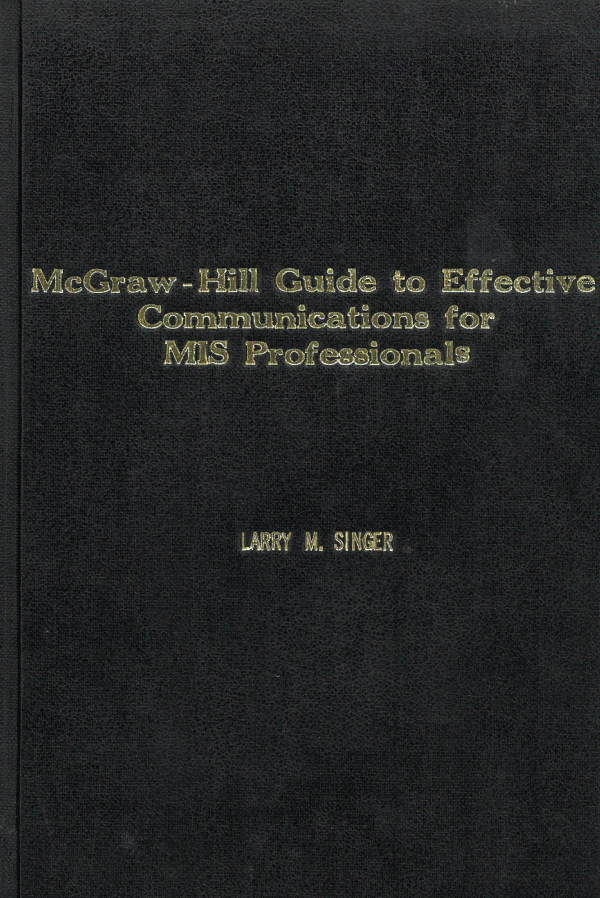 McGraw-Hill Guide to Effective Communications for MIS Professionals

LARRY M. SINGER